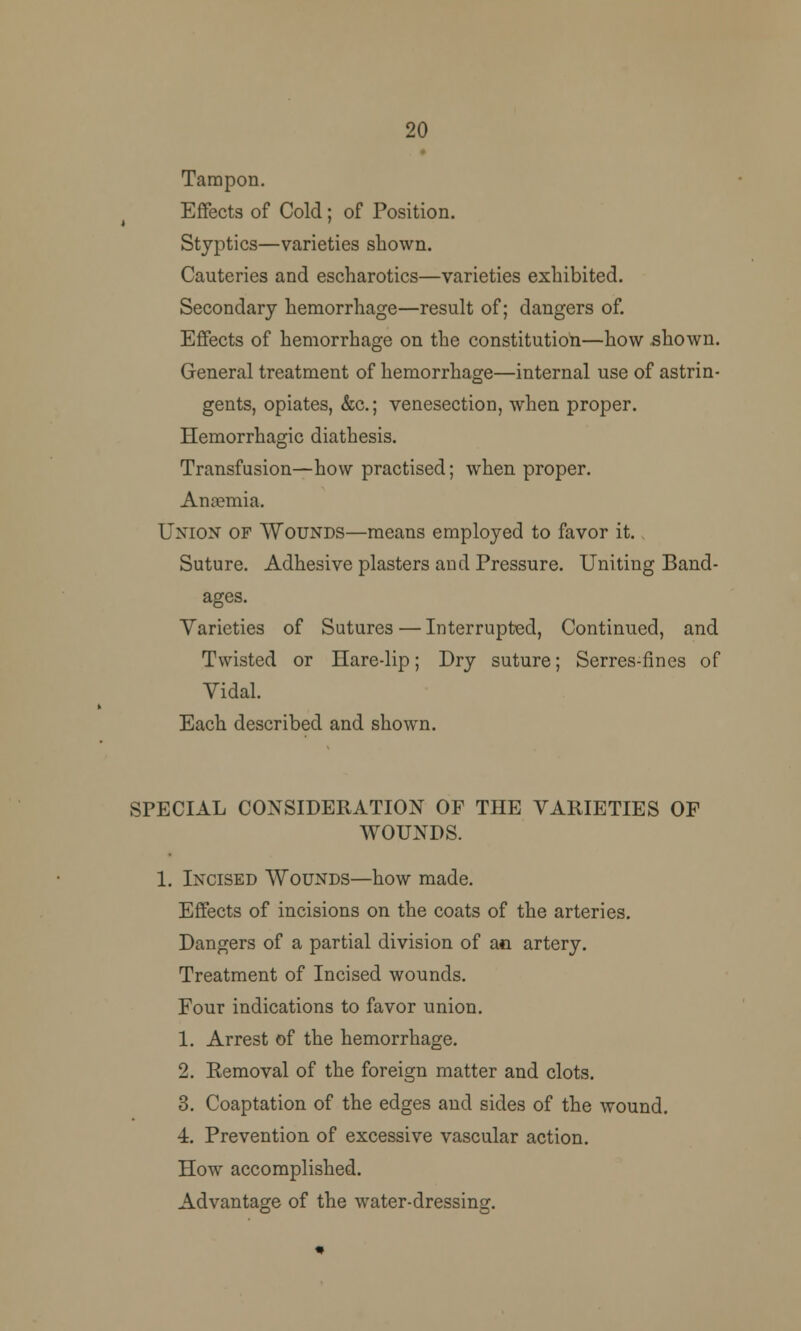 20

Tampon.
Effects of Cold; of Position.
Styptics—varieties shown.
Cauteries and escharotics—varieties exhibited.
Secondary hemorrhage—result of; dangers of.
Effects of hemorrhage on the constitution—how shown.
General treatment of hemorrhage—internal use of astringents, opiates, &c.; venesection, when proper.
Hemorrhagic diathesis.
Transfusion—how practised; when proper.
Anæmia.
Union of Wounds—means employed to favor it.
Suture. Adhesive plasters and Pressure. Uniting Bandages.
Varieties of Sutures — Interrupted, Continued, and Twisted or Hare-lip; Dry suture; Serres-fines of Vidal.
Each described and shown.

SPECIAL CONSIDERATION OF THE VARIETIES OF WOUNDS.

1. Incised Wounds—how made.
Effects of incisions on the coats of the arteries.
Dangers of a partial division of an artery.
Treatment of Incised wounds.
Four indications to favor union.
1. Arrest of the hemorrhage.
2. Removal of the foreign matter and clots.
3. Coaptation of the edges and sides of the wound.
4. Prevention of excessive vascular action.
How accomplished.
Advantage of the water-dressing.